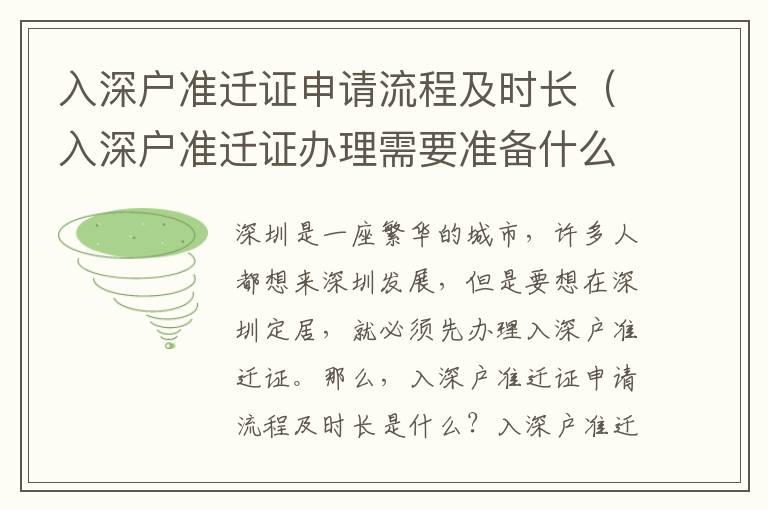 入深户准迁证申请流程及时长（入深户准迁证办理需要准备什么

深圳是一座繁华的城市，许多人都想来深圳发展，但是要想在深圳定居，就必须先办理入深户准迁证。那么，入深户准迁证申请流程及时长是什么？入深户准迁